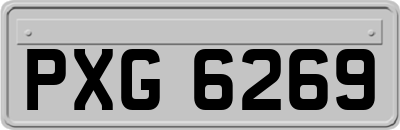 PXG 6269